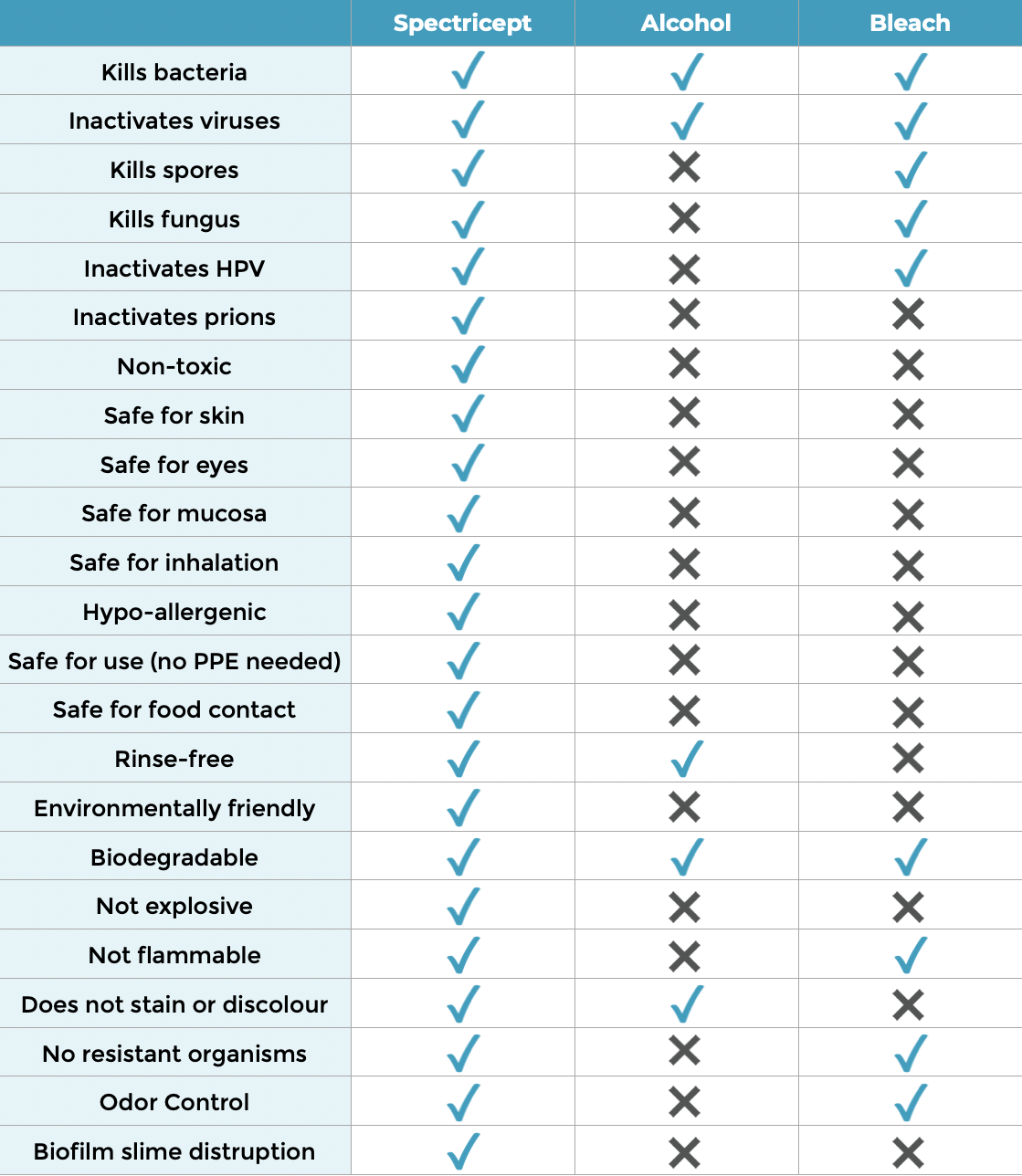 | | Spectricept | Alcohol | Bleach |
|---|---|---|---|
| Kills bacteria | ✓ | ✓ | ✓ |
| Inactivates viruses | ✓ | ✓ | ✓ |
| Kills spores | ✓ | ✗ | ✓ |
| Kills fungus | ✓ | ✗ | ✓ |
| Inactivates HPV | ✓ | ✗ | ✓ |
| Inactivates prions | ✓ | ✗ | ✗ |
| Non-toxic | ✓ | ✗ | ✗ |
| Safe for skin | ✓ | ✗ | ✗ |
| Safe for eyes | ✓ | ✗ | ✗ |
| Safe for mucosa | ✓ | ✗ | ✗ |
| Safe for inhalation | ✓ | ✗ | ✗ |
| Hypo-allergenic | ✓ | ✗ | ✗ |
| Safe for use (no PPE needed) | ✓ | ✗ | ✗ |
| Safe for food contact | ✓ | ✗ | ✗ |
| Rinse-free | ✓ | ✓ | ✗ |
| Environmentally friendly | ✓ | ✗ | ✗ |
| Biodegradable | ✓ | ✓ | ✓ |
| Not explosive | ✓ | ✗ | ✗ |
| Not flammable | ✓ | ✗ | ✓ |
| Does not stain or discolour | ✓ | ✓ | ✗ |
| No resistant organisms | ✓ | ✗ | ✓ |
| Odor Control | ✓ | ✗ | ✓ |
| Biofilm slime distruption | ✓ | ✗ | ✗ |